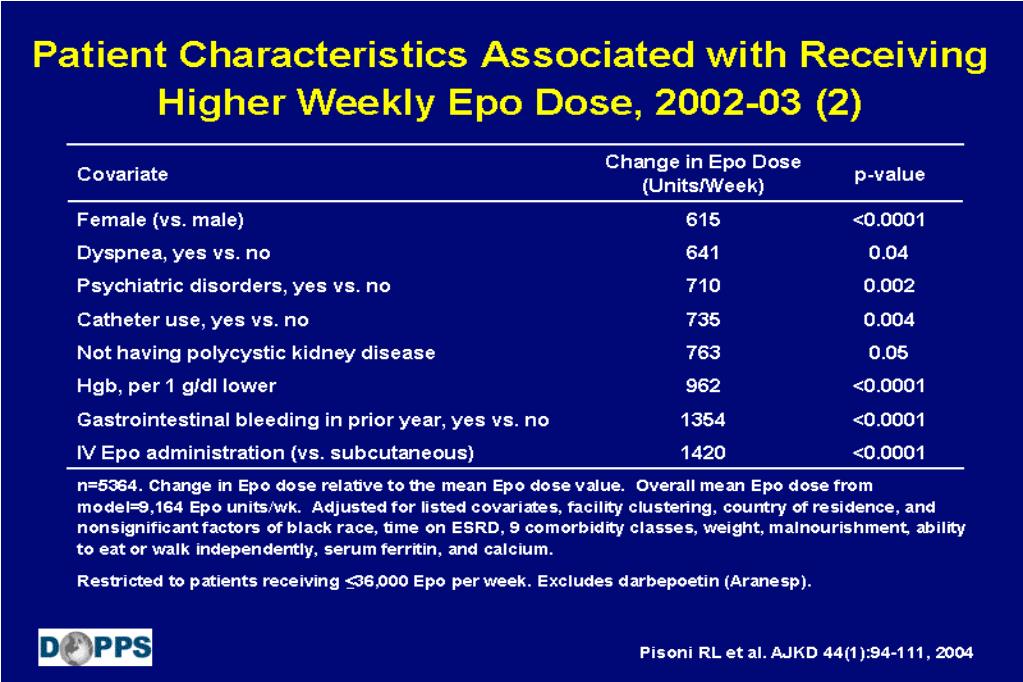 Patient Characteristics Associated with Receiving Higher Weekly Epo Dose, 2002-03 (2)

| Covariate | Change in Epo Dose (Units/Week) | p-value |
|---|---|---|
| Female (vs. male) | 615 | <0.0001 |
| Dyspnea, yes vs. no | 641 | 0.04 |
| Psychiatric disorders, yes vs. no | 710 | 0.002 |
| Catheter use, yes vs. no | 735 | 0.004 |
| Not having polycystic kidney disease | 763 | 0.05 |
| Hgb, per 1 g/dl lower | 962 | <0.0001 |
| Gastrointestinal bleeding in prior year, yes vs. no | 1354 | <0.0001 |
| IV Epo administration (vs. subcutaneous) | 1420 | <0.0001 |

n=5364. Change in Epo dose relative to the mean Epo dose value. Overall mean Epo dose from model=9,164 Epo units/wk. Adjusted for listed covariates, facility clustering, country of residence, and nonsignificant factors of black race, time on ESRD, 9 comorbidity classes, weight, malnourishment, ability to eat or walk independently, serum ferritin, and calcium.

Restricted to patients receiving $\leq$36,000 Epo per week. Excludes darbepoetin (Aranesp).

DOPPS

Pisoni RL et al. AJKD 44(1):94-111, 2004